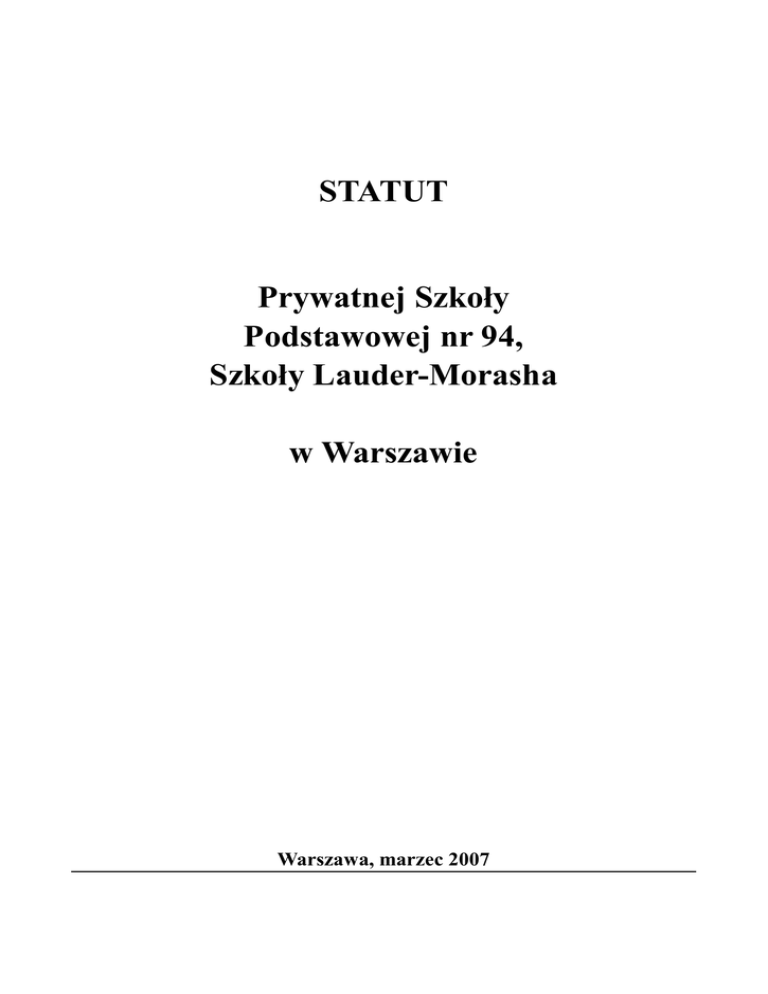 STATUT

Prywatnej Szkoły
Podstawowej nr 94,
Szkoły Lauder-Morasha

w Warszawie

Warszawa, marzec 2007